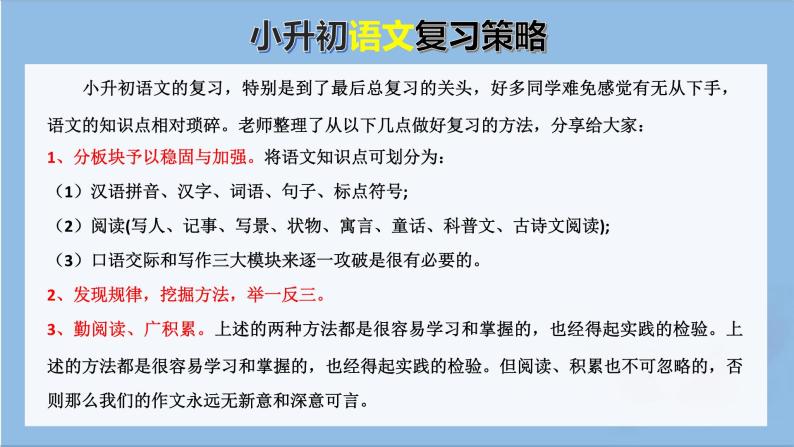 小升初语文复习策略

小升初语文的复习，特别是到了最后总复习的关头，好多同学难免感觉有无从下手，语文的知识点相对琐碎。老师整理了从以下几点做好复习的方法，分享给大家：

1、分板块予以稳固与加强。将语文知识点可划分为：

（1）汉语拼音、汉字、词语、句子、标点符号;

（2）阅读(写人、记事、写景、状物、寓言、童话、科普文、古诗文阅读);

（3）口语交际和写作三大模块来逐一攻破是很有必要的。

2、发现规律，挖掘方法，举一反三。

3、勤阅读、广积累。上述的两种方法都是很容易学习和掌握的，也经得起实践的检验。上述的方法都是很容易学习和掌握的，也经得起实践的检验。但阅读、积累也不可忽略的，否则那么我们的作文永远无新意和深意可言。